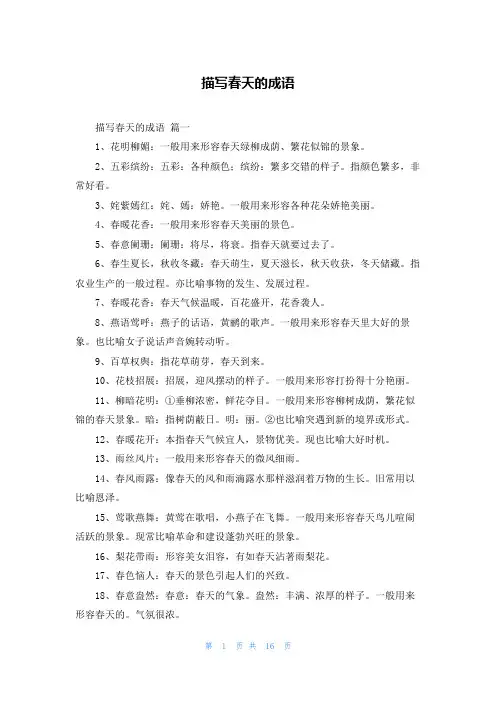 描写春天的成语

描写春天的成语 篇一

1、花明柳媚：一般用来形容春天绿柳成荫、繁花似锦的景象。

2、五彩缤纷：五彩：各种颜色；缤纷：繁多交错的样子。指颜色繁多，非常好看。

3、姹紫嫣红：姹、嫣：娇艳。一般用来形容各种花朵娇艳美丽。

4、春暖花香：一般用来形容春天美丽的景色。

5、春意阑珊：阑珊：将尽，将衰。指春天就要过去了。

6、春生夏长，秋收冬藏：春天萌生，夏天滋长，秋天收获，冬天储藏。指农业生产的一般过程。亦比喻事物的发生、发展过程。

7、春暖花香：春天气候温暖，百花盛开，花香袭人。

8、燕语莺呼：燕子的话语，黄鹂的歌声。一般用来形容春天里大好的景象。也比喻女子说话声音婉转动听。

9、百草权舆：指花草萌芽，春天到来。

10、花枝招展：招展，迎风摆动的样子。一般用来形容打扮得十分艳丽。

11、柳暗花明：①垂柳浓密，鲜花夺目。一般用来形容柳树成荫，繁花似锦的春天景象。暗：指树荫蔽日。明：丽。②也比喻突遇到新的境界或形式。

12、春暖花开：本指春天气候宜人，景物优美。现也比喻大好时机。

13、雨丝风片：一般用来形容春天的微风细雨。

14、春风雨露：像春天的风和雨滴露水那样滋润着万物的生长。旧常用以比喻恩泽。

15、莺歌燕舞：黄莺在歌唱，小燕子在飞舞。一般用来形容春天鸟儿喧闹活跃的景象。现常比喻革命和建设蓬勃兴旺的景象。

16、梨花带雨：形容美女泪容，有如春天沾著雨梨花。

17、春色恼人：春天的景色引起人们的兴致。

18、春意盎然：春意：春天的气象。盎然：丰满、浓厚的样子。一般用来形容春天的。气氛很浓。

第 1 页 共 16 页